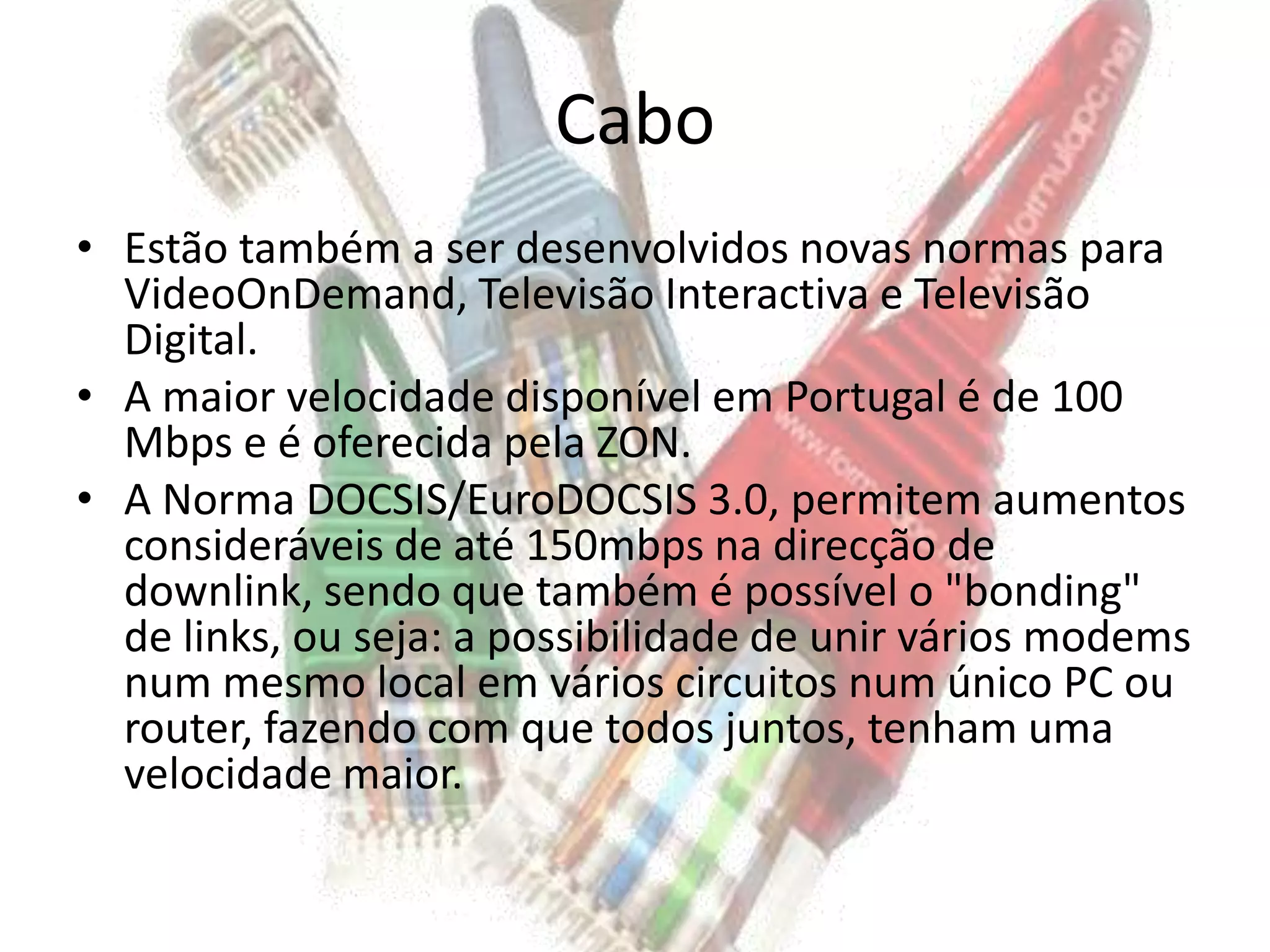 Cabo

• Estão também a ser desenvolvidos novas normas para VideoOnDemand, Televisão Interactiva e Televisão Digital.
• A maior velocidade disponível em Portugal é de 100 Mbps e é oferecida pela ZON.
• A Norma DOCSIS/EuroDOCSIS 3.0, permitem aumentos consideráveis de até 150mbps na direcção de downlink, sendo que também é possível o "bonding" de links, ou seja: a possibilidade de unir vários modems num mesmo local em vários circuitos num único PC ou router, fazendo com que todos juntos, tenham uma velocidade maior.